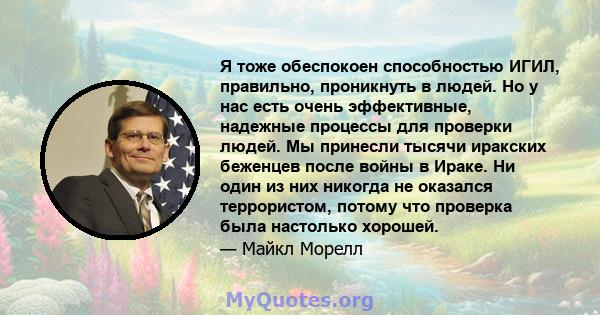 Я тоже обеспокоен способностью ИГИЛ, правильно, проникнуть в людей. Но у нас есть очень эффективные, надежные процессы для проверки людей. Мы принесли тысячи иракских беженцев после войны в Ираке. Ни один из них никогда не оказался террористом, потому что проверка была настолько хорошей.
— Майкл Морелл

MyQuotes.org